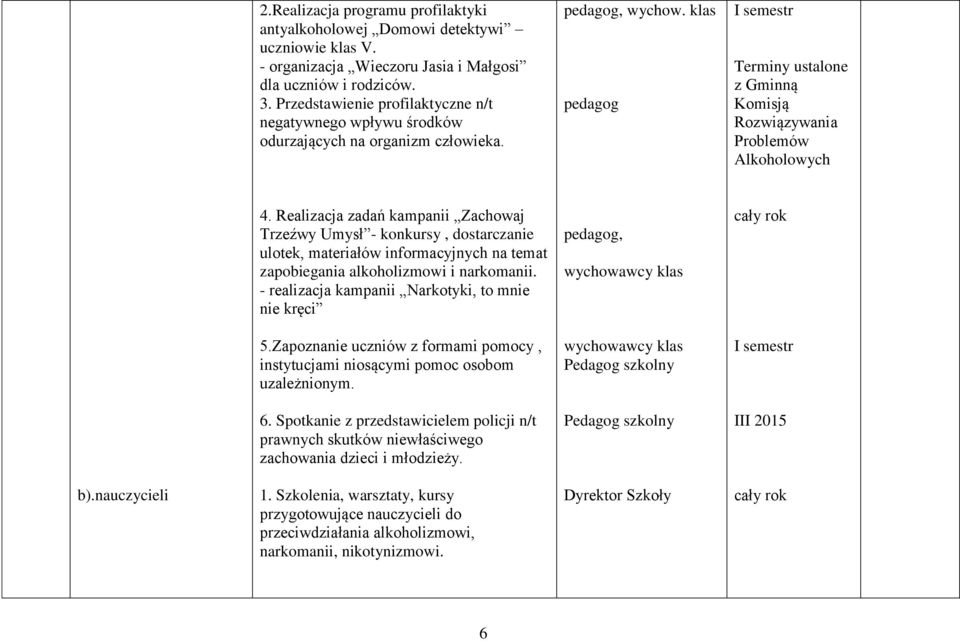 | | | | | |
|---|---|---|---|---|
| | | 2.Realizacja programu profilaktyki antyalkoholowej „Domowi detektywi” – uczniowie klas V. - organizacja „Wieczoru Jasia i Małgosi” dla uczniów i rodziców. 3. Przedstawienie profilaktyczne n/t negatywnego wpływu środków odurzających na organizm człowieka. | pedagog, wychow. klas pedagog | I semestr Terminy ustalone z Gminną Komisją Rozwiązywania Problemów Alkoholowych |
| | | 4. Realizacja zadań kampanii „Zachowaj Trzeźwy Umysł”- konkursy , dostarczanie ulotek, materiałów informacyjnych na temat zapobiegania alkoholizmowi i narkomanii. - realizacja kampanii „Narkotyki, to mnie nie kręci” | pedagog, wychowawcy klas | cały rok |
| | | 5.Zapoznanie uczniów z formami pomocy , instytucjami niosącymi pomoc osobom uzależnionym. | wychowawcy klas Pedagog szkolny | I semestr |
| | | 6. Spotkanie z przedstawicielem policji n/t prawnych skutków niewłaściwego zachowania dzieci i młodzieży. | Pedagog szkolny | III 2015 |
| | b).nauczycieli | 1. Szkolenia, warsztaty, kursy przygotowujące nauczycieli do przeciwdziałania alkoholizmowi, narkomanii, nikotynizmowi. | Dyrektor Szkoły | cały rok |

6